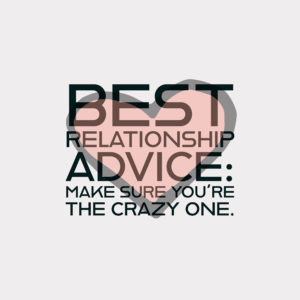 BEST
RELATIONSHIP
ADVICE:
MAKE SURE YOU'RE
THE CRAZY ONE.